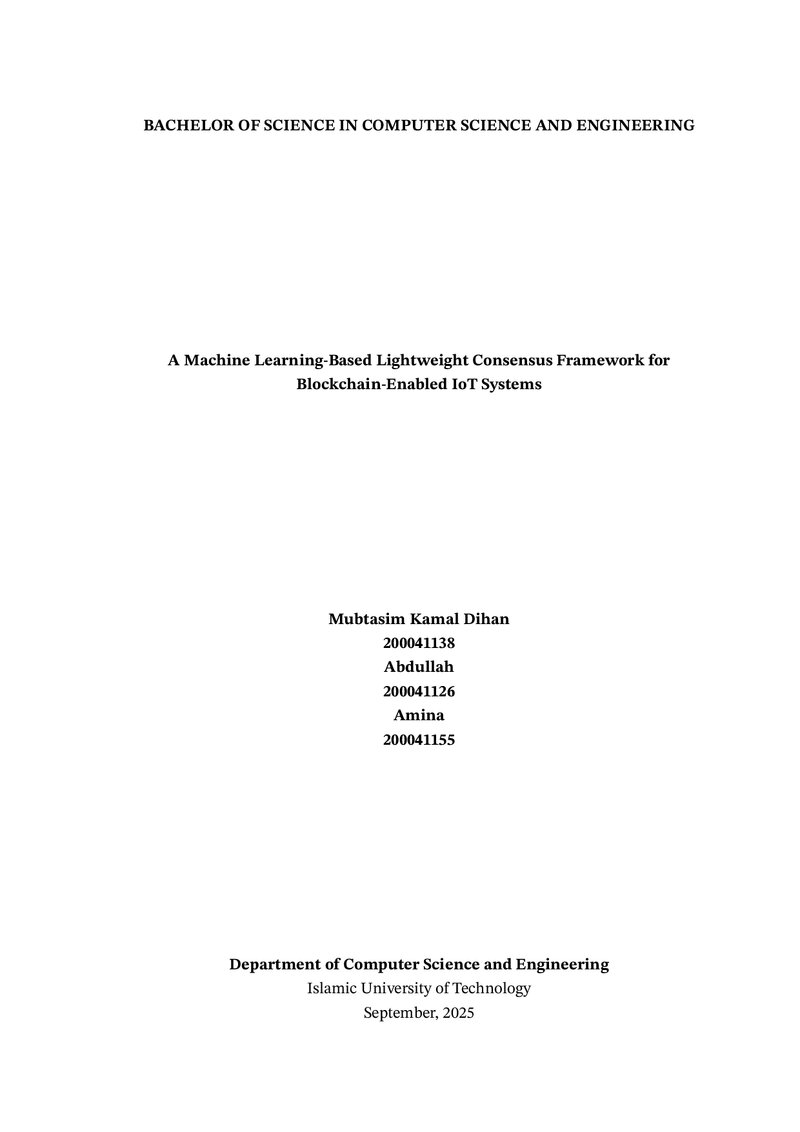 BACHELOR OF SCIENCE IN COMPUTER SCIENCE AND ENGINEERING

A Machine Learning-Based Lightweight Consensus Framework for Blockchain-Enabled IoT Systems

Mubtasim Kamal Dihan
200041138
Abdullah
200041126
Amina
200041155

Department of Computer Science and Engineering
Islamic University of Technology
September, 2025